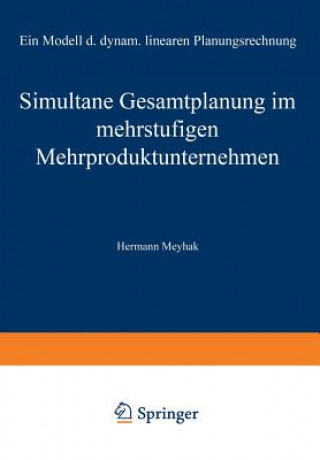 Ein Modell d. dynam. linearen Planungsrechnung

Simultane Gesamtplanung im mehrstufigen Mehrproduktunternehmen

Hermann Meyhak

Springer